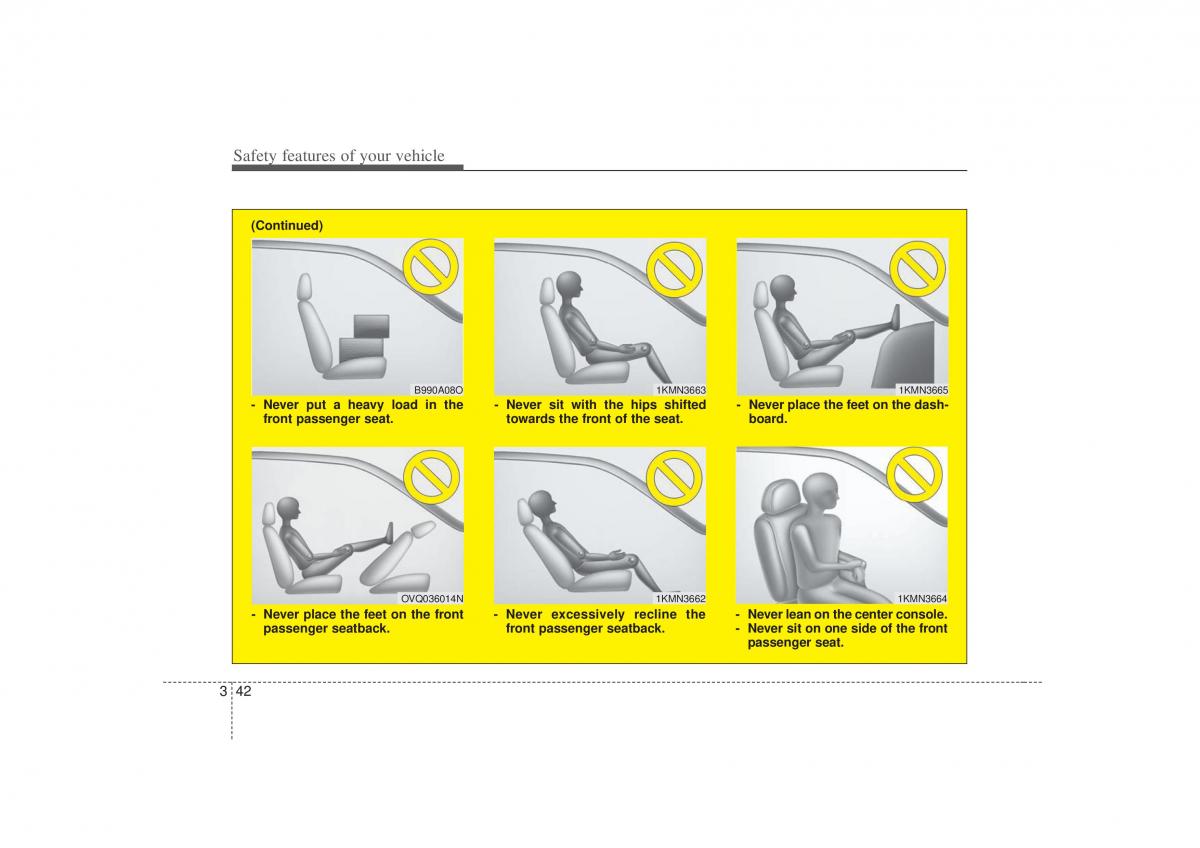 Safety features of your vehicle

(Continued)

B990A08O

- Never put a heavy load in the front passenger seat.

1KMN3663

- Never sit with the hips shifted towards the front of the seat.

1KMN3665

- Never place the feet on the dashboard.

OVQ036014N

- Never place the feet on the front passenger seatback.

1KMN3662

- Never excessively recline the front passenger seatback.

1KMN3664

- Never lean on the center console.
- Never sit on one side of the front passenger seat.

3 42